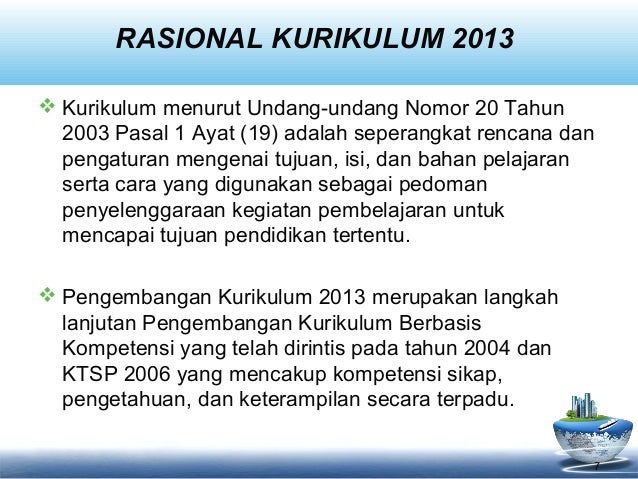 RASIONAL KURIKULUM 2013

❖ Kurikulum menurut Undang-undang Nomor 20 Tahun 2003 Pasal 1 Ayat (19) adalah seperangkat rencana dan pengaturan mengenai tujuan, isi, dan bahan pelajaran serta cara yang digunakan sebagai pedoman penyelenggaraan kegiatan pembelajaran untuk mencapai tujuan pendidikan tertentu.

❖ Pengembangan Kurikulum 2013 merupakan langkah lanjutan Pengembangan Kurikulum Berbasis Kompetensi yang telah dirintis pada tahun 2004 dan KTSP 2006 yang mencakup kompetensi sikap, pengetahuan, dan keterampilan secara terpadu.

7